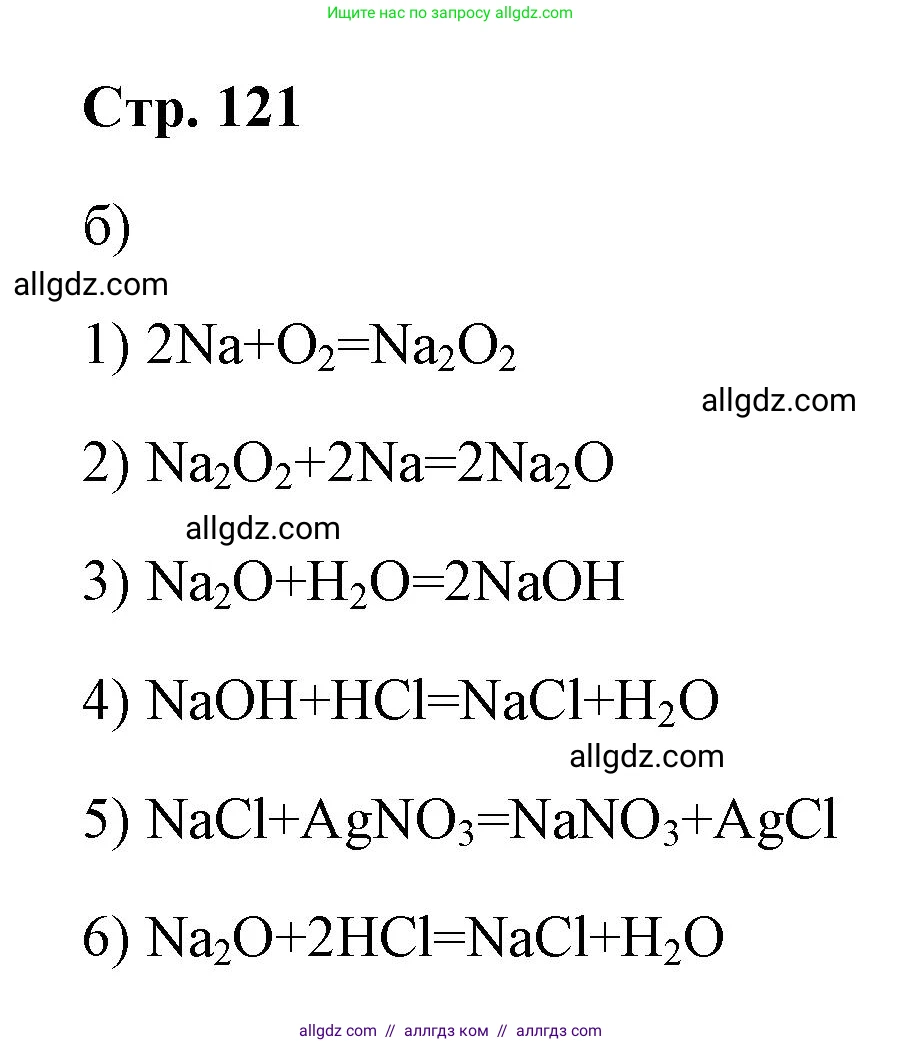 Ищите нас по запросу allgdz.com

Стр. 121

б)

allgdz.com

1) $2Na+O_2=Na_2O_2$

allgdz.com

2) $Na_2O_2+2Na=2Na_2O$

allgdz.com

3) $Na_2O+H_2O=2NaOH$

4) $NaOH+HCl=NaCl+H_2O$

allgdz.com

5) $NaCl+AgNO_3=NaNO_3+AgCl$

6) $Na_2O+2HCl=NaCl+H_2O$

allgdz com // аллгдз ком // аллгдз com